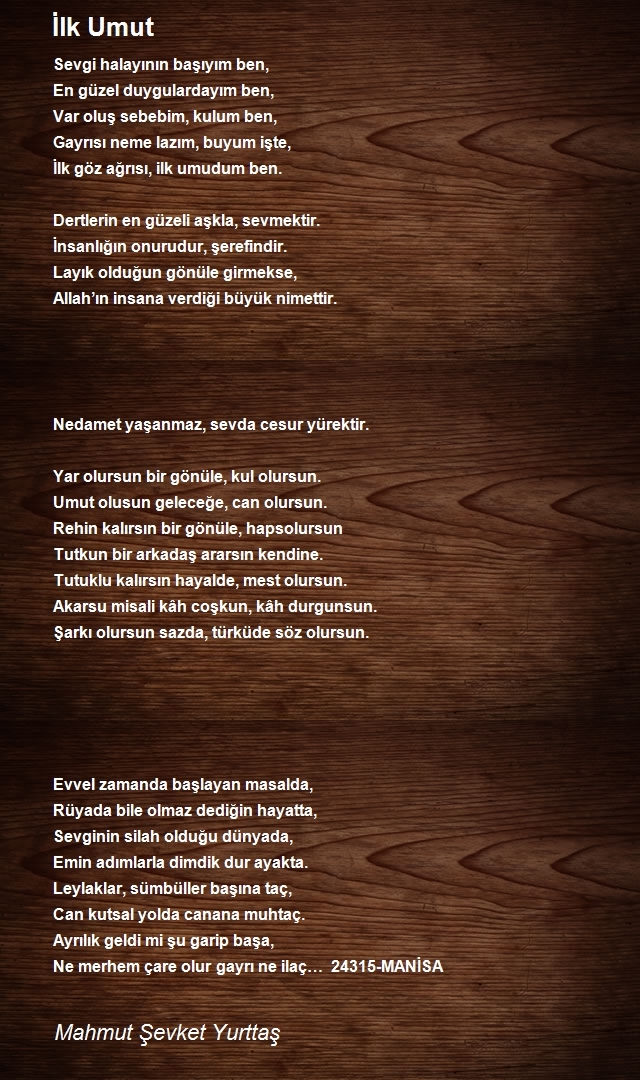 İlk Umut

Sevgi halayının başıyım ben,
En güzel duygulardayım ben,
Var oluş sebebim, kulum ben,
Gayrısı neme lazım, buyum işte,
İlk göz ağrısı, ilk umudum ben.

Dertlerin en güzeli aşkla, sevmektir.
İnsanlığın onurudur, şerefindir.
Layık olduğun gönüle girmekse,
Allah'ın insana verdiği büyük nimettir.

Nedamet yaşanmaz, sevda cesur yürektir.

Yar olursun bir gönüle, kul olursun.
Umut olusun geleceğe, can olursun.
Rehin kalırsın bir gönüle, hapsolursun
Tutkun bir arkadaş ararsın kendine.
Tutuklu kalırsın hayalde, mest olursun.
Akarsu misali kâh coşkun, kâh durgunsun.
Şarkı olursun sazda, türküde söz olursun.

Evvel zamanda başlayan masalda,
Rüyada bile olmaz dediğin hayatta,
Sevginin silah olduğu dünyada,
Emin adımlarla dimdik dur ayakta.
Leylaklar, sümbüller başına taç,
Can kutsal yolda canana muhtaç.
Ayrılık geldi mi şu garip başa,
Ne merhem çare olur gayrı ne ilaç... 24315-MANİSA

Mahmut Şevket Yurttaş